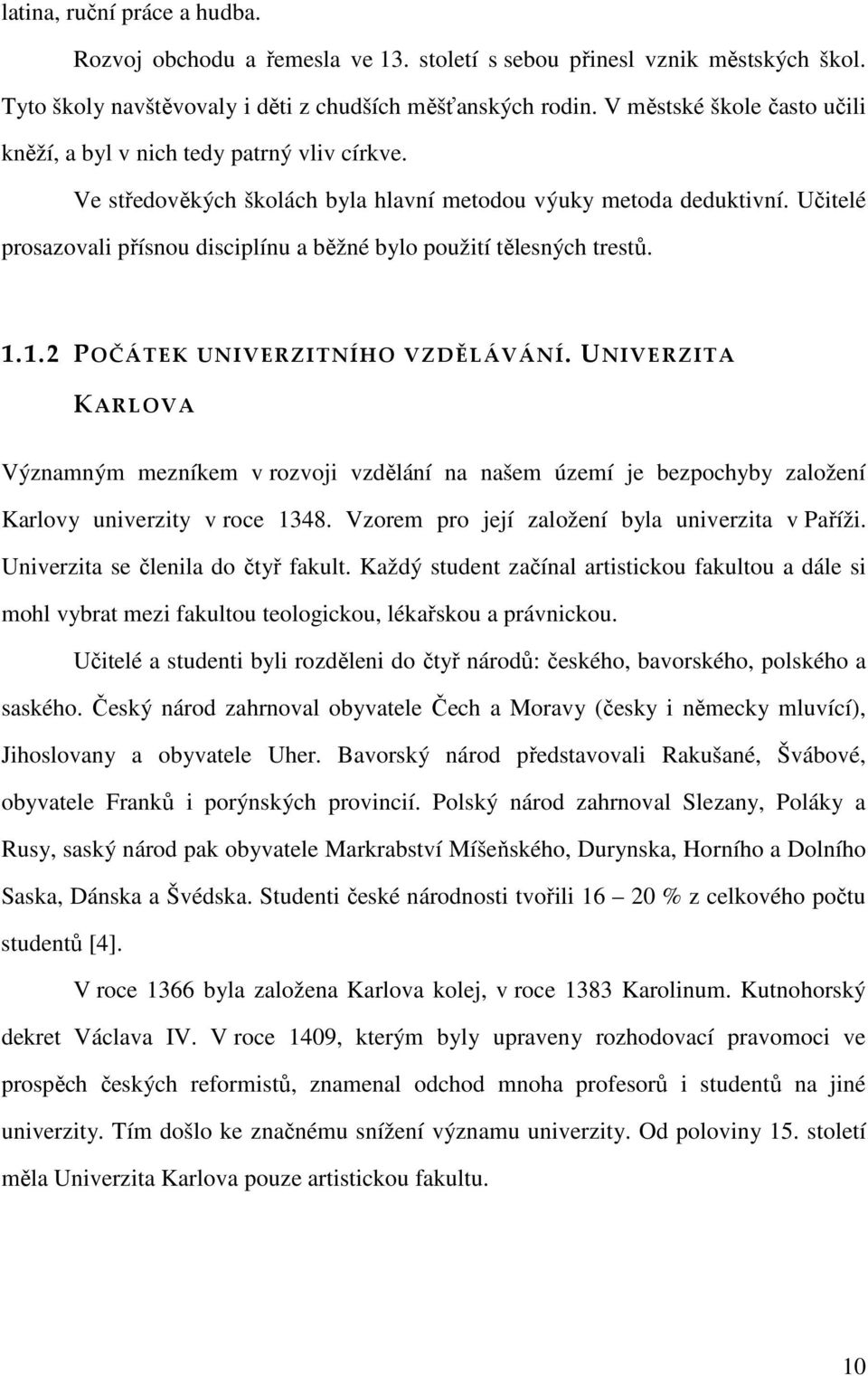 latina, ruční práce a hudba.

Rozvoj obchodu a řemesla ve 13. století s sebou přinesl vznik městských škol. Tyto školy navštěvovaly i děti z chudších měšťanských rodin. V městské škole často učili kněží, a byl v nich tedy patrný vliv církve.

Ve středověkých školách byla hlavní metodou výuky metoda deduktivní. Učitelé prosazovali přísnou disciplínu a běžné bylo použití tělesných trestů.

1.1.2 POČÁTEK UNIVERZITNÍHO VZDĚLÁVÁNÍ. UNIVERZITA KARLOVA

Významným mezníkem v rozvoji vzdělání na našem území je bezpochyby založení Karlovy univerzity v roce 1348. Vzorem pro její založení byla univerzita v Paříži. Univerzita se členila do čtyř fakult. Každý student začínal artistickou fakultou a dále si mohl vybrat mezi fakultou teologickou, lékařskou a právnickou.

Učitelé a studenti byli rozděleni do čtyř národů: českého, bavorského, polského a saského. Český národ zahrnoval obyvatele Čech a Moravy (česky i německy mluvící), Jihoslovany a obyvatele Uher. Bavorský národ představovali Rakušané, Švábové, obyvatele Franků i porýnských provincií. Polský národ zahrnoval Slezany, Poláky a Rusy, saský národ pak obyvatele Markrabství Míšeňského, Durynska, Horního a Dolního Saska, Dánska a Švédska. Studenti české národnosti tvořili 16 – 20 % z celkového počtu studentů [4].

V roce 1366 byla založena Karlova kolej, v roce 1383 Karolinum. Kutnohorský dekret Václava IV. V roce 1409, kterým byly upraveny rozhodovací pravomoci ve prospěch českých reformistů, znamenal odchod mnoha profesorů i studentů na jiné univerzity. Tím došlo ke značnému snížení významu univerzity. Od poloviny 15. století měla Univerzita Karlova pouze artistickou fakultu.

10